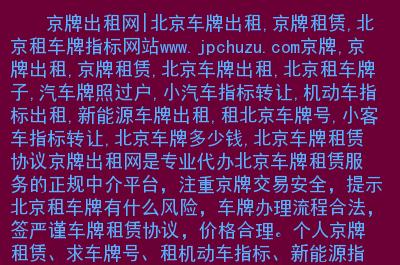 京牌出租网|北京车牌出租,京牌租赁,北京租车牌指标网站www.jpchuzu.com京牌,京牌出租,京牌租赁,北京车牌出租,北京租车牌子,汽车牌照过户,小汽车指标转让,机动车指标出租,新能源车牌出租,租北京车牌号,小客车指标转让,北京车牌多少钱,北京车牌租赁协议京牌出租网是专业代办北京车牌租赁服务的正规中介平台，注重京牌交易安全，提示北京租车牌有什么风险，车牌办理流程合法，签严谨车牌租赁协议，价格合理。个人京牌租赁、求车牌号、租机动车指标、新能源指